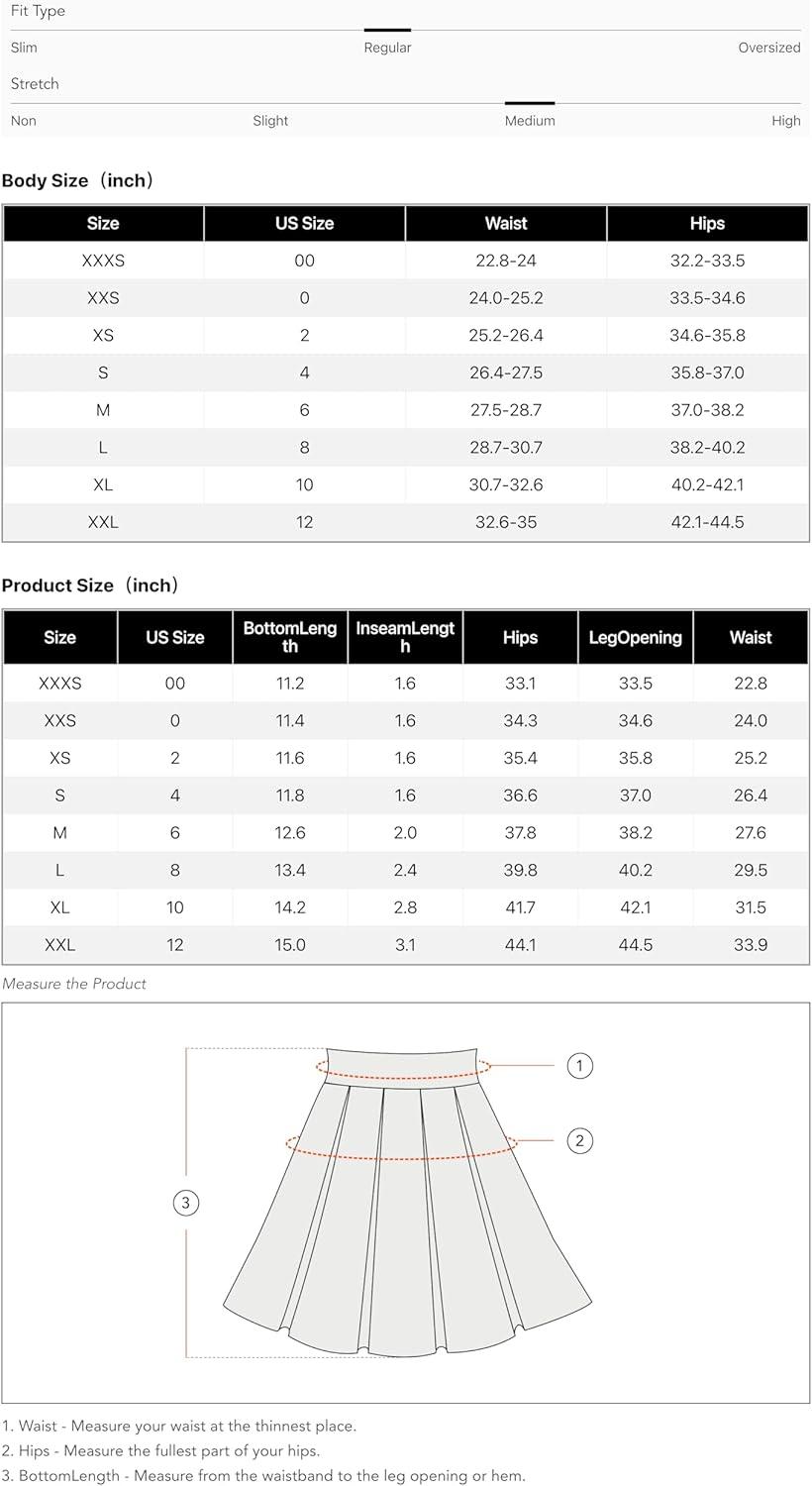 Fit Type

Slim Regular Oversized

Stretch

Non Slight Medium High

Body Size（inch）

| Size | US Size | Waist | Hips |
|---|---|---|---|
| XXXS | 00 | 22.8-24 | 32.2-33.5 |
| XXS | 0 | 24.0-25.2 | 33.5-34.6 |
| XS | 2 | 25.2-26.4 | 34.6-35.8 |
| S | 4 | 26.4-27.5 | 35.8-37.0 |
| M | 6 | 27.5-28.7 | 37.0-38.2 |
| L | 8 | 28.7-30.7 | 38.2-40.2 |
| XL | 10 | 30.7-32.6 | 40.2-42.1 |
| XXL | 12 | 32.6-35 | 42.1-44.5 |

Product Size（inch）

| Size | US Size | BottomLength | InseamLength | Hips | LegOpening | Waist |
|---|---|---|---|---|---|---|
| XXXS | 00 | 11.2 | 1.6 | 33.1 | 33.5 | 22.8 |
| XXS | 0 | 11.4 | 1.6 | 34.3 | 34.6 | 24.0 |
| XS | 2 | 11.6 | 1.6 | 35.4 | 35.8 | 25.2 |
| S | 4 | 11.8 | 1.6 | 36.6 | 37.0 | 26.4 |
| M | 6 | 12.6 | 2.0 | 37.8 | 38.2 | 27.6 |
| L | 8 | 13.4 | 2.4 | 39.8 | 40.2 | 29.5 |
| XL | 10 | 14.2 | 2.8 | 41.7 | 42.1 | 31.5 |
| XXL | 12 | 15.0 | 3.1 | 44.1 | 44.5 | 33.9 |

Measure the Product

1
2
3

1. Waist - Measure your waist at the thinnest place.
2. Hips - Measure the fullest part of your hips.
3. BottomLength - Measure from the waistband to the leg opening or hem.